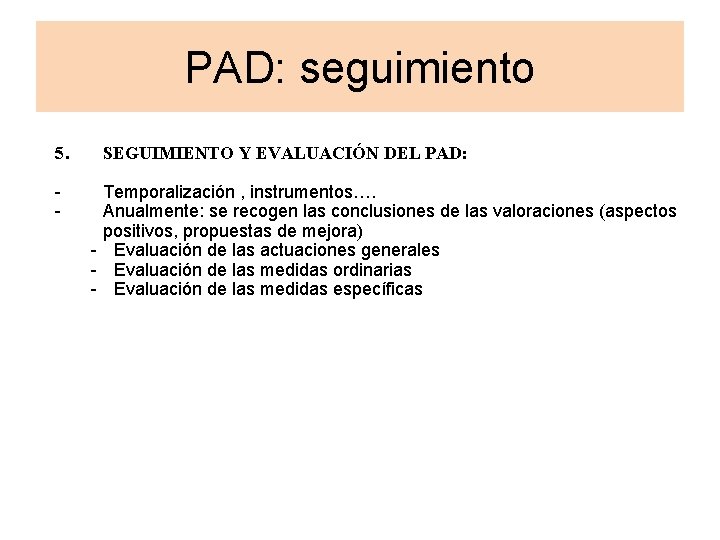 PAD: seguimiento

5. SEGUIMIENTO Y EVALUACIÓN DEL PAD:

- Temporalización , instrumentos….
- Anualmente: se recogen las conclusiones de las valoraciones (aspectos positivos, propuestas de mejora)
  - Evaluación de las actuaciones generales
  - Evaluación de las medidas ordinarias
  - Evaluación de las medidas específicas